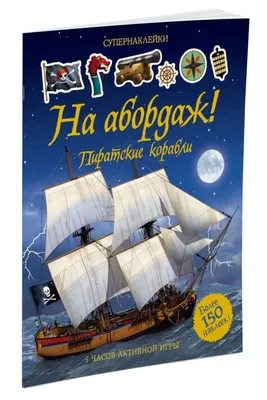 СУПЕРНАКЛЕЙКИ

На абордаж!

Пиратские корабли

Более 150 наклеек!

5 ЧАСОВ АКТИВНОЙ ИГРЫ